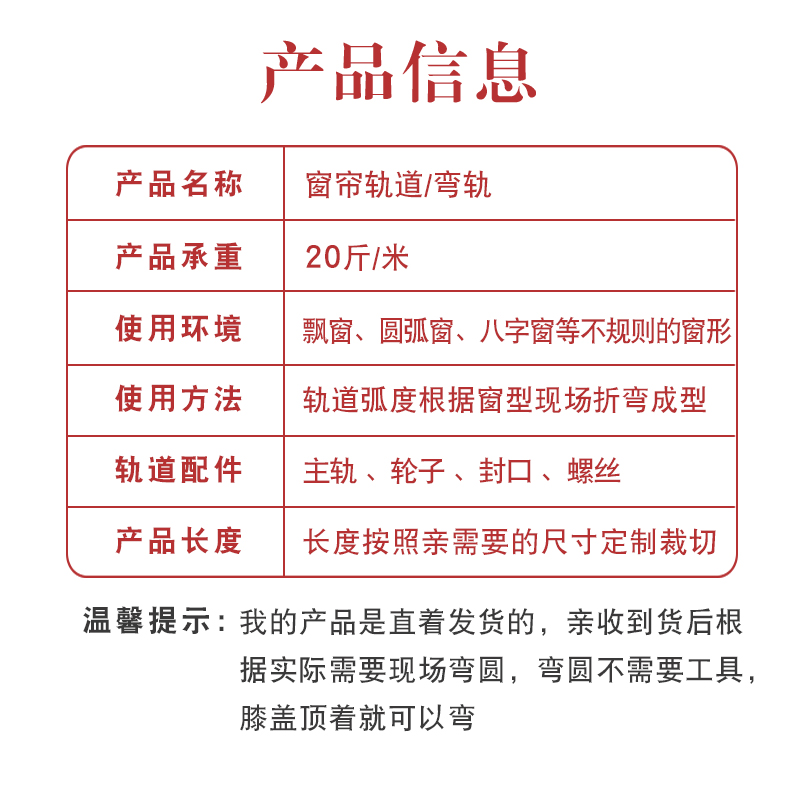 产品信息

| 产品名称 | 窗帘轨道/弯轨 |
|---|---|
| 产品承重 | 20斤/米 |
| 使用环境 | 飘窗、圆弧窗、八字窗等不规则的窗形 |
| 使用方法 | 轨道弧度根据窗型现场折弯成型 |
| 轨道配件 | 主轨 、轮子 、封口 、螺丝 |
| 产品长度 | 长度按照亲需要的尺寸定制裁切 |

温馨提示：我的产品是直着发货的，亲收到货后根据实际需要现场弯圆，弯圆不需要工具，膝盖顶着就可以弯